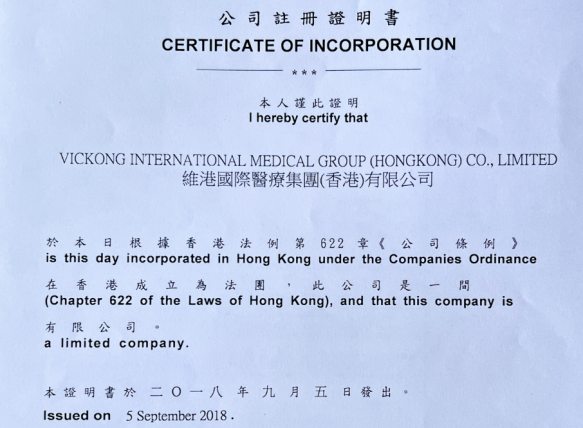 公司註冊證明書
CERTIFICATE OF INCORPORATION

***

本人謹此證明
I hereby certify that

VICKONG INTERNATIONAL MEDICAL GROUP (HONGKONG) CO., LIMITED
維港國際醫療集團(香港)有限公司

於本日根據香港法例第 622 章《公司條例》
is this day incorporated in Hong Kong under the Companies Ordinance

在香港成立為法團，此公司是一間
(Chapter 622 of the Laws of Hong Kong), and that this company is

有限公司。
a limited company.

本證明書於 二〇一八 年 九 月 五 日發出。
Issued on 5 September 2018 .